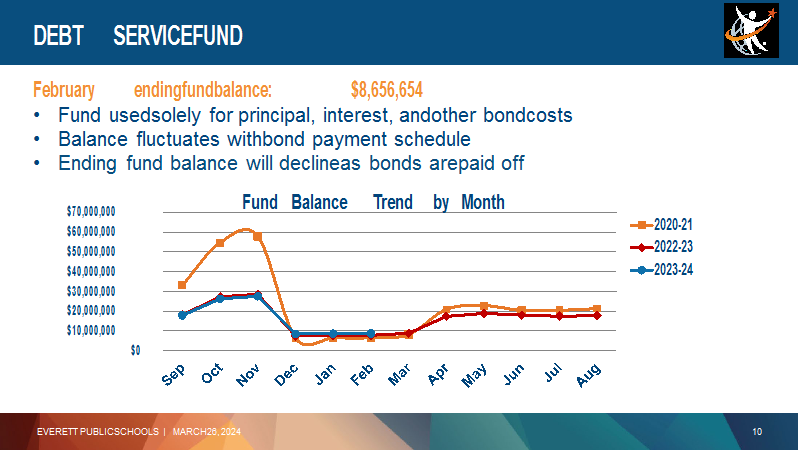 DEBT SERVICEFUND

February endingfundbalance: $8,656,654

• Fund usedsolely for principal, interest, andother bondcosts
• Balance fluctuates withbond payment schedule
• Ending fund balance will declineas bonds arepaid off

Fund Balance Trend by Month

$70,000,000
$60,000,000
$50,000,000
$40,000,000
$30,000,000
$20,000,000
$10,000,000
$0

Sep Oct Nov Dec Jan Feb Mar Apr May Jun Jul Aug

2020-21
2022-23
2023-24

EVERETT PUBLICSCHOOLS | MARCH26, 2024

10